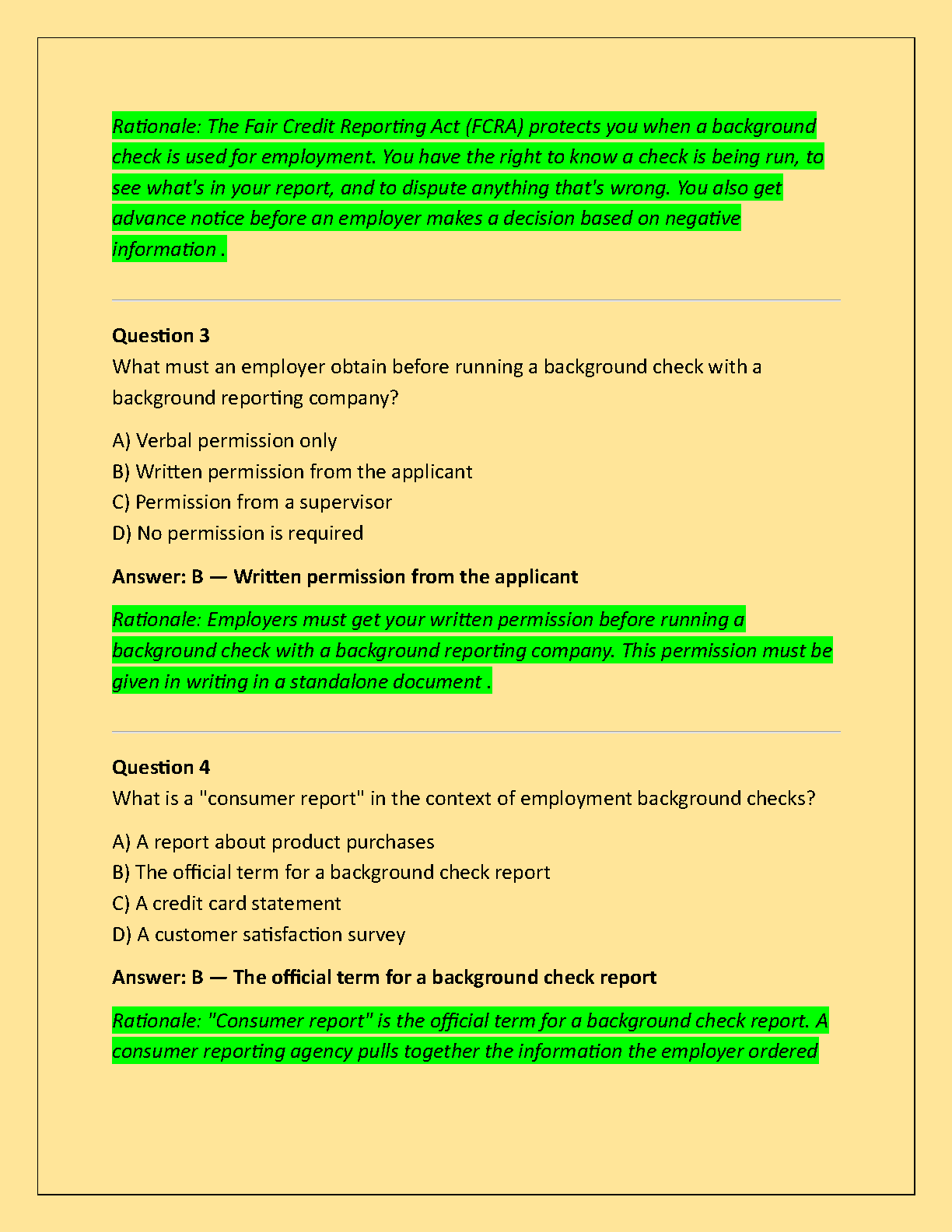 Rationale: The Fair Credit Reporting Act (FCRA) protects you when a background check is used for employment. You have the right to know a check is being run, to see what's in your report, and to dispute anything that's wrong. You also get advance notice before an employer makes a decision based on negative information .

Question 3
What must an employer obtain before running a background check with a background reporting company?

A) Verbal permission only
B) Written permission from the applicant
C) Permission from a supervisor
D) No permission is required

Answer: B — Written permission from the applicant

Rationale: Employers must get your written permission before running a background check with a background reporting company. This permission must be given in writing in a standalone document .

Question 4
What is a "consumer report" in the context of employment background checks?

A) A report about product purchases
B) The official term for a background check report
C) A credit card statement
D) A customer satisfaction survey

Answer: B — The official term for a background check report

Rationale: "Consumer report" is the official term for a background check report. A consumer reporting agency pulls together the information the employer ordered